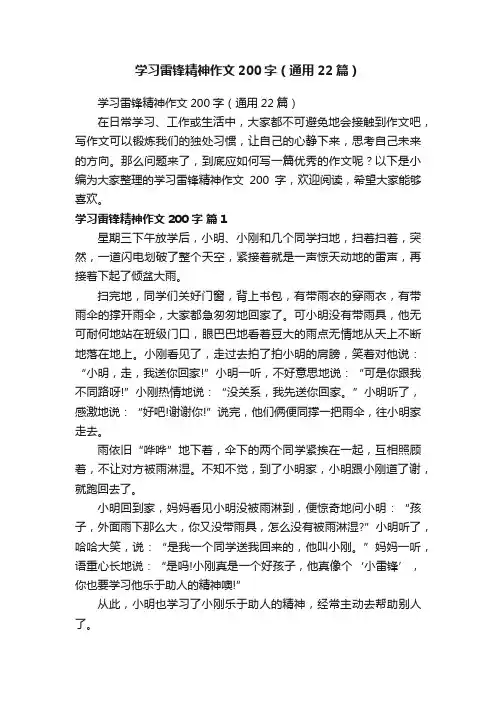 学习雷锋精神作文200字（通用22篇）

学习雷锋精神作文200字（通用22篇）

在日常学习、工作或生活中，大家都不可避免地会接触到作文吧，写作文可以锻炼我们的独处习惯，让自己的心静下来，思考自己未来的方向。那么问题来了，到底应如何写一篇优秀的作文呢？以下是小编为大家整理的学习雷锋精神作文 200 字，欢迎阅读，希望大家能够喜欢。

学习雷锋精神作文200字 篇1

星期三下午放学后，小明、小刚和几个同学扫地，扫着扫着，突然，一道闪电划破了整个天空，紧接着就是一声惊天动地的雷声，再接着下起了倾盆大雨。

扫完地，同学们关好门窗，背上书包，有带雨衣的穿雨衣，有带雨伞的撑开雨伞，大家都急匆匆地回家了。可小明没有带雨具，他无可耐何地站在班级门口，眼巴巴地看着豆大的雨点无情地从天上不断地落在地上。小刚看见了，走过去拍了拍小明的肩膀，笑着对他说：“小明，走，我送你回家!”小明一听，不好意思地说：“可是你跟我不同路呀!”小刚热情地说：“没关系，我先送你回家。”小明听了，感激地说：“好吧!谢谢你!”说完，他们俩便同撑一把雨伞，往小明家走去。

雨依旧“哗哗”地下着，伞下的两个同学紧挨在一起，互相照顾着，不让对方被雨淋湿。不知不觉，到了小明家，小明跟小刚道了谢，就跑回去了。

小明回到家，妈妈看见小明没被雨淋到，便惊奇地问小明：“孩子，外面雨下那么大，你又没带雨具，怎么没有被雨淋湿?”小明听了，哈哈大笑，说：“是我一个同学送我回来的，他叫小刚。”妈妈一听，语重心长地说：“是吗!小刚真是一个好孩子，他真像个‘小雷锋’，你也要学习他乐于助人的精神噢!”

从此，小明也学习了小刚乐于助人的精神，经常主动去帮助别人了。